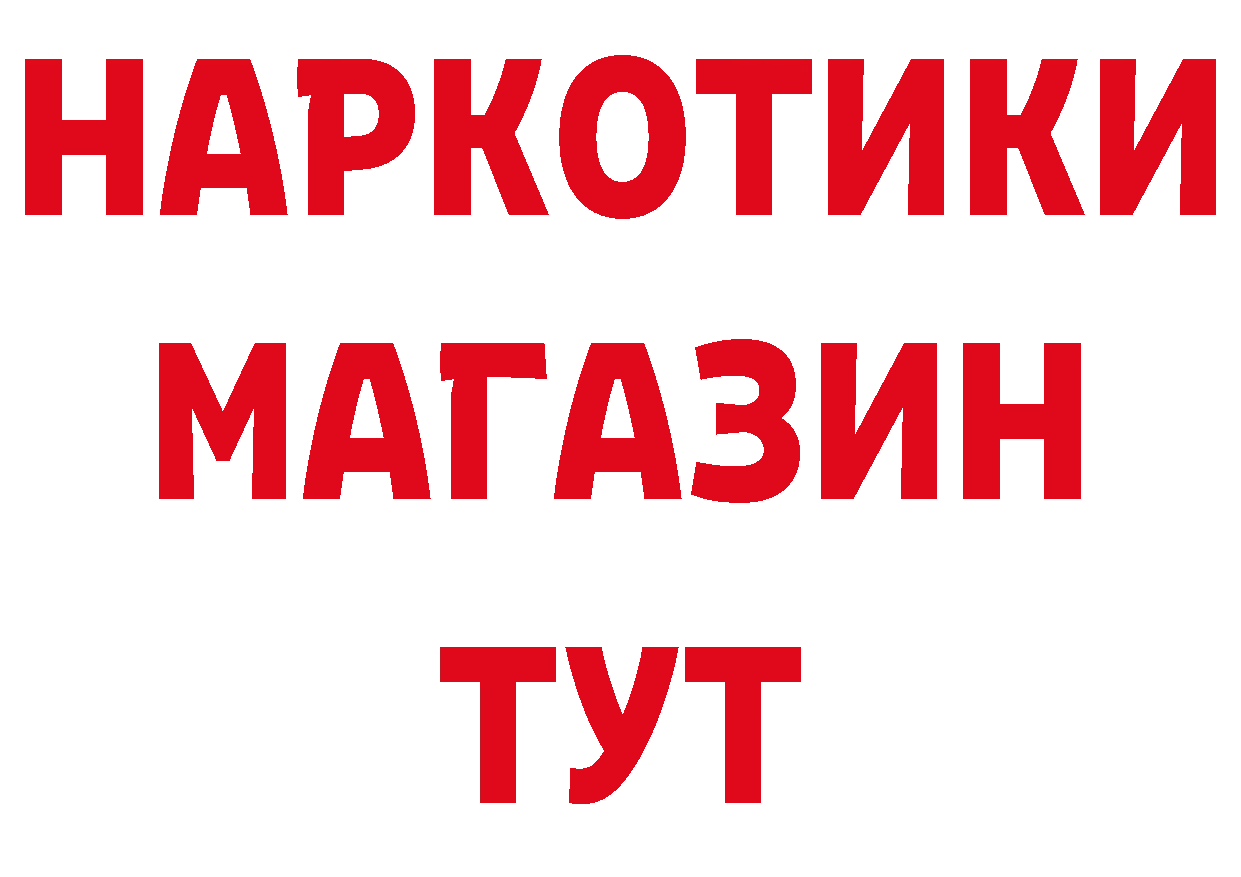 НАРКОТИКИ
МАГАЗИН
ТУТ